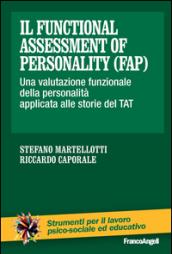 IL FUNCTIONAL ASSESSMENT OF PERSONALITY (FAP)

Una valutazione funzionale della personalità applicata alle storie del TAT

STEFANO MARTELLOTTI
RICCARDO CAPORALE

Strumenti per il lavoro psico-sociale ed educativo

FrancoAngeli